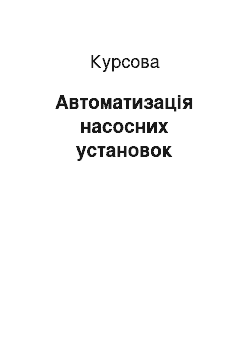 Курсова

Автоматизація насосних установок